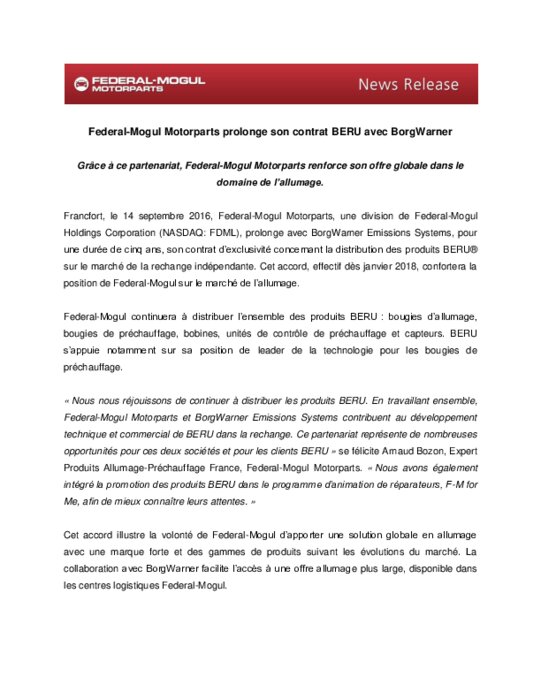 FEDERAL-MOGUL MOTORPARTS

News Release

Federal-Mogul Motorparts prolonge son contrat BERU avec BorgWarner

Grâce à ce partenariat, Federal-Mogul Motorparts renforce son offre globale dans le domaine de l'allumage.

Francfort, le 14 septembre 2016, Federal-Mogul Motorparts, une division de Federal-Mogul Holdings Corporation (NASDAQ: FDML), prolonge avec BorgWarner Emissions Systems, pour une durée de cinq ans, son contrat d'exclusivité concernant la distribution des produits BERU® sur le marché de la rechange indépendante. Cet accord, effectif dès janvier 2018, confortera la position de Federal-Mogul sur le marché de l'allumage.

Federal-Mogul continuera à distribuer l'ensemble des produits BERU : bougies d'allumage, bougies de préchauffage, bobines, unités de contrôle de préchauffage et capteurs. BERU s'appuie notamment sur sa position de leader de la technologie pour les bougies de préchauffage.

« Nous nous réjouissons de continuer à distribuer les produits BERU. En travaillant ensemble, Federal-Mogul Motorparts et BorgWarner Emissions Systems contribuent au développement technique et commercial de BERU dans la rechange. Ce partenariat représente de nombreuses opportunités pour ces deux sociétés et pour les clients BERU » se félicite Arnaud Bozon, Expert Produits Allumage-Préchauffage France, Federal-Mogul Motorparts. « Nous avons également intégré la promotion des produits BERU dans le programme d'animation de réparateurs, F-M for Me, afin de mieux connaître leurs attentes. »

Cet accord illustre la volonté de Federal-Mogul d'apporter une solution globale en allumage avec une marque forte et des gammes de produits suivant les évolutions du marché. La collaboration avec BorgWarner facilite l'accès à une offre allumage plus large, disponible dans les centres logistiques Federal-Mogul.